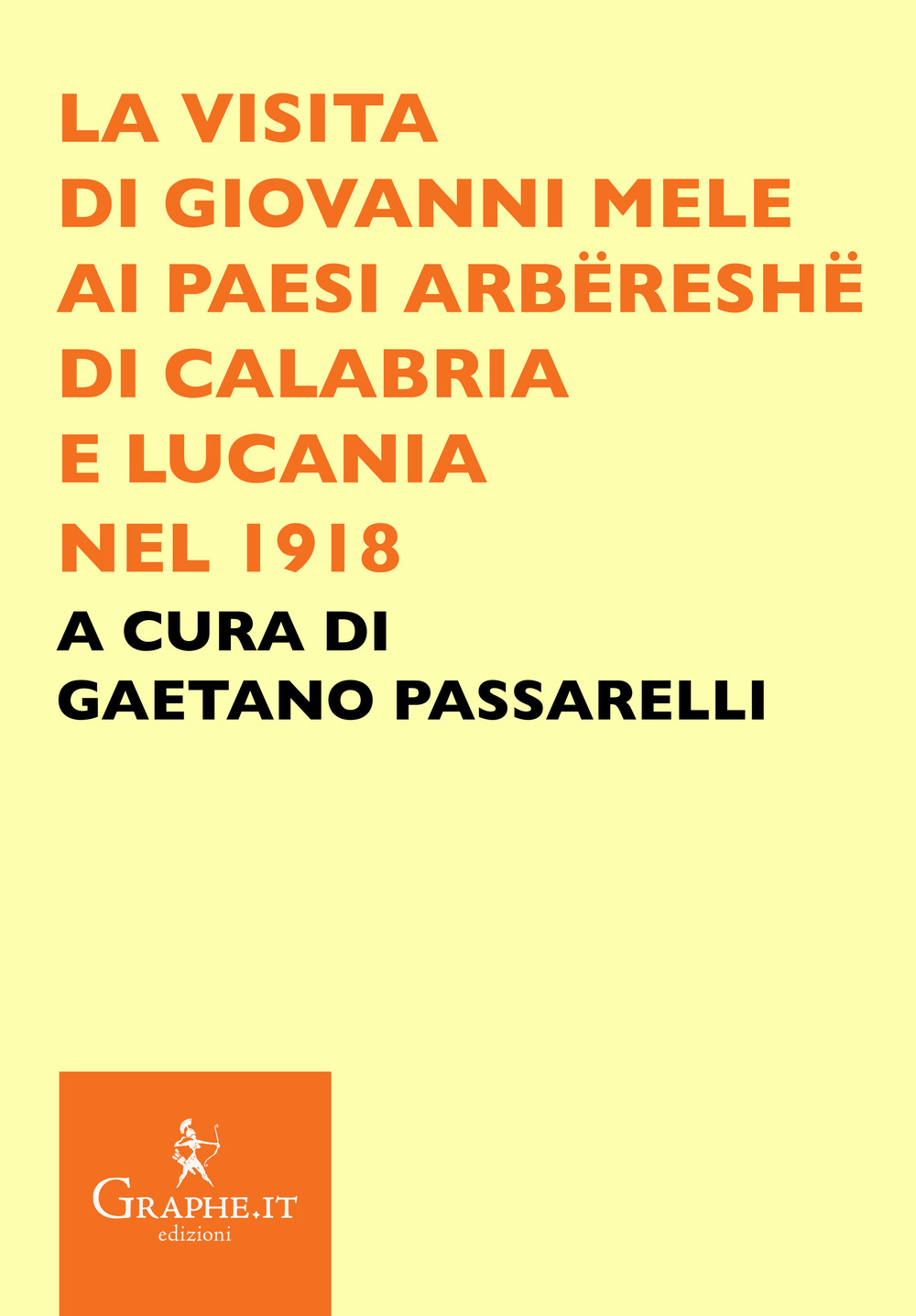 LA VISITA
DI GIOVANNI MELE
AI PAESI ARBËRESHË
DI CALABRIA
E LUCANIA
NEL 1918

A CURA DI
GAETANO PASSARELLI

GRAPHE.IT
edizioni